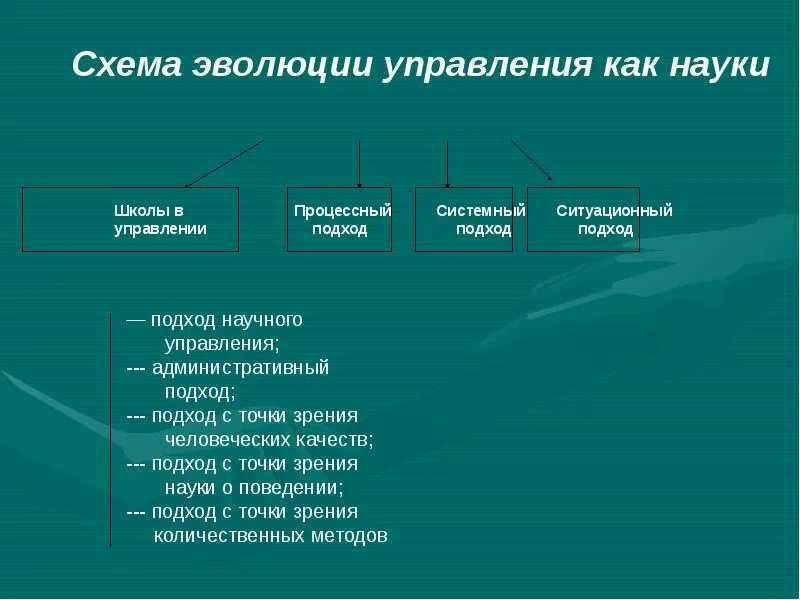 Схема эволюции управления как науки

Школы в управлении

Процессный подход

Системный подход

Ситуационный подход

— подход научного управления;
--- административный подход;
--- подход с точки зрения человеческих качеств;
--- подход с точки зрения науки о поведении;
--- подход с точки зрения количественных методов